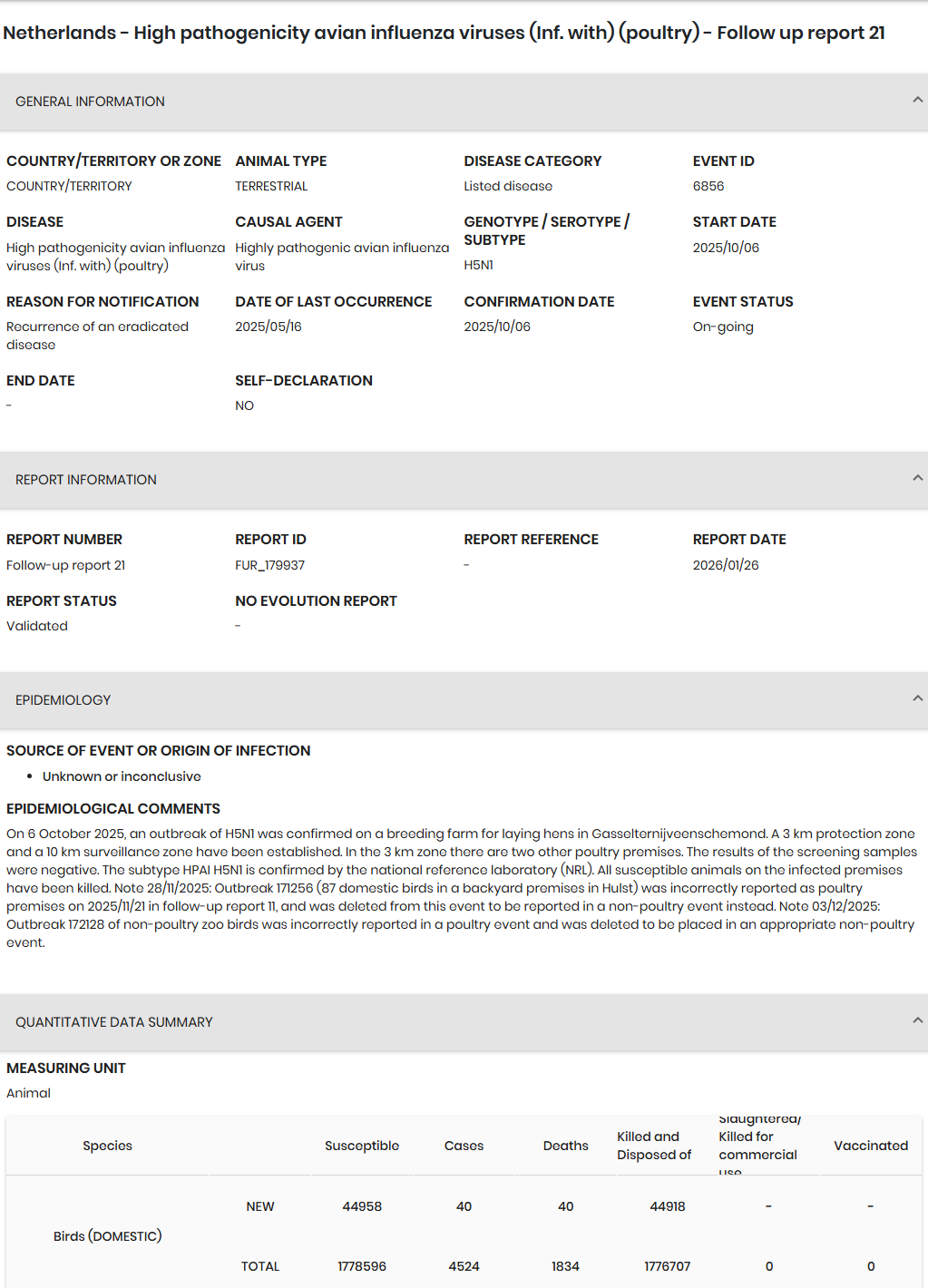 Netherlands - High pathogenicity avian influenza viruses (Inf. with) (poultry) - Follow up report 21

GENERAL INFORMATION

COUNTRY/TERRITORY OR ZONE
COUNTRY/TERRITORY

ANIMAL TYPE
TERRESTRIAL

DISEASE CATEGORY
Listed disease

EVENT ID
6856

DISEASE
High pathogenicity avian influenza viruses (Inf. with) (poultry)

CAUSAL AGENT
Highly pathogenic avian influenza virus

GENOTYPE / SEROTYPE / SUBTYPE
H5N1

START DATE
2025/10/06

REASON FOR NOTIFICATION
Recurrence of an eradicated disease

DATE OF LAST OCCURRENCE
2025/05/16

CONFIRMATION DATE
2025/10/06

EVENT STATUS
On-going

END DATE
-

SELF-DECLARATION
NO

REPORT INFORMATION

REPORT NUMBER
Follow-up report 21

REPORT ID
FUR_179937

REPORT REFERENCE
-

REPORT DATE
2026/01/26

REPORT STATUS
Validated

NO EVOLUTION REPORT
-

EPIDEMIOLOGY

SOURCE OF EVENT OR ORIGIN OF INFECTION
• Unknown or inconclusive

EPIDEMIOLOGICAL COMMENTS
On 6 October 2025, an outbreak of H5N1 was confirmed on a breeding farm for laying hens in Gasselternijveenschemond. A 3 km protection zone and a 10 km surveillance zone have been established. In the 3 km zone there are two other poultry premises. The results of the screening samples were negative. The subtype HPAI H5N1 is confirmed by the national reference laboratory (NRL). All susceptible animals on the infected premises have been killed. Note 28/11/2025: Outbreak 171256 (87 domestic birds in a backyard premises in Hulst) was incorrectly reported as poultry premises on 2025/11/21 in follow-up report 11, and was deleted from this event to be reported in a non-poultry event instead. Note 03/12/2025: Outbreak 172128 of non-poultry zoo birds was incorrectly reported in a poultry event and was deleted to be placed in an appropriate non-poultry event.

QUANTITATIVE DATA SUMMARY

MEASURING UNIT
Animal

| Species | | Susceptible | Cases | Deaths | Killed and Disposed of | Slaughtered/ Killed for commercial use | Vaccinated |
|---|---|---|---|---|---|---|---|
| Birds (DOMESTIC) | NEW | 44958 | 40 | 40 | 44918 | - | - |
| | TOTAL | 1778596 | 4524 | 1834 | 1776707 | 0 | 0 |